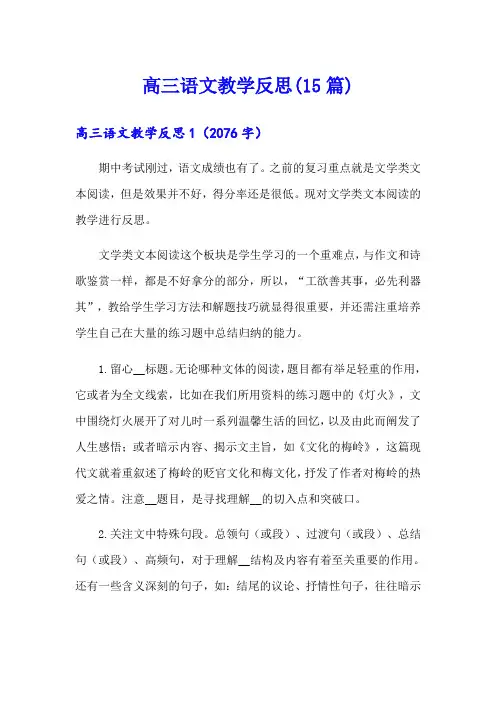 高三语文教学反思(15篇)

高三语文教学反思1（2076字）

期中考试刚过，语文成绩也有了。之前的复习重点就是文学类文本阅读，但是效果并不好，得分率还是很低。现对文学类文本阅读的教学进行反思。

文学类文本阅读这个板块是学生学习的一个重难点，与作文和诗歌鉴赏一样，都是不好拿分的部分，所以，“工欲善其事，必先利器其”，教给学生学习方法和解题技巧就显得很重要，并还需注重培养学生自己在大量的练习题中总结归纳的能力。

1.留心__标题。无论哪种文体的阅读，题目都有举足轻重的作用，它或者为全文线索，比如在我们所用资料的练习题中的《灯火》，文中围绕灯火展开了对儿时一系列温馨生活的回忆，以及由此而阐发了人生感悟；或者暗示内容、揭示文主旨，如《文化的梅岭》，这篇现代文就着重叙述了梅岭的贬官文化和梅文化，抒发了作者对梅岭的热爱之情。注意__题目，是寻找理解__的切入点和突破口。

2.关注文中特殊句段。总领句（或段）、过渡句（或段）、总结句（或段）、高频句，对于理解__结构及内容有着至关重要的作用。还有一些含义深刻的句子，如：结尾的议论、抒情性句子，往往暗示